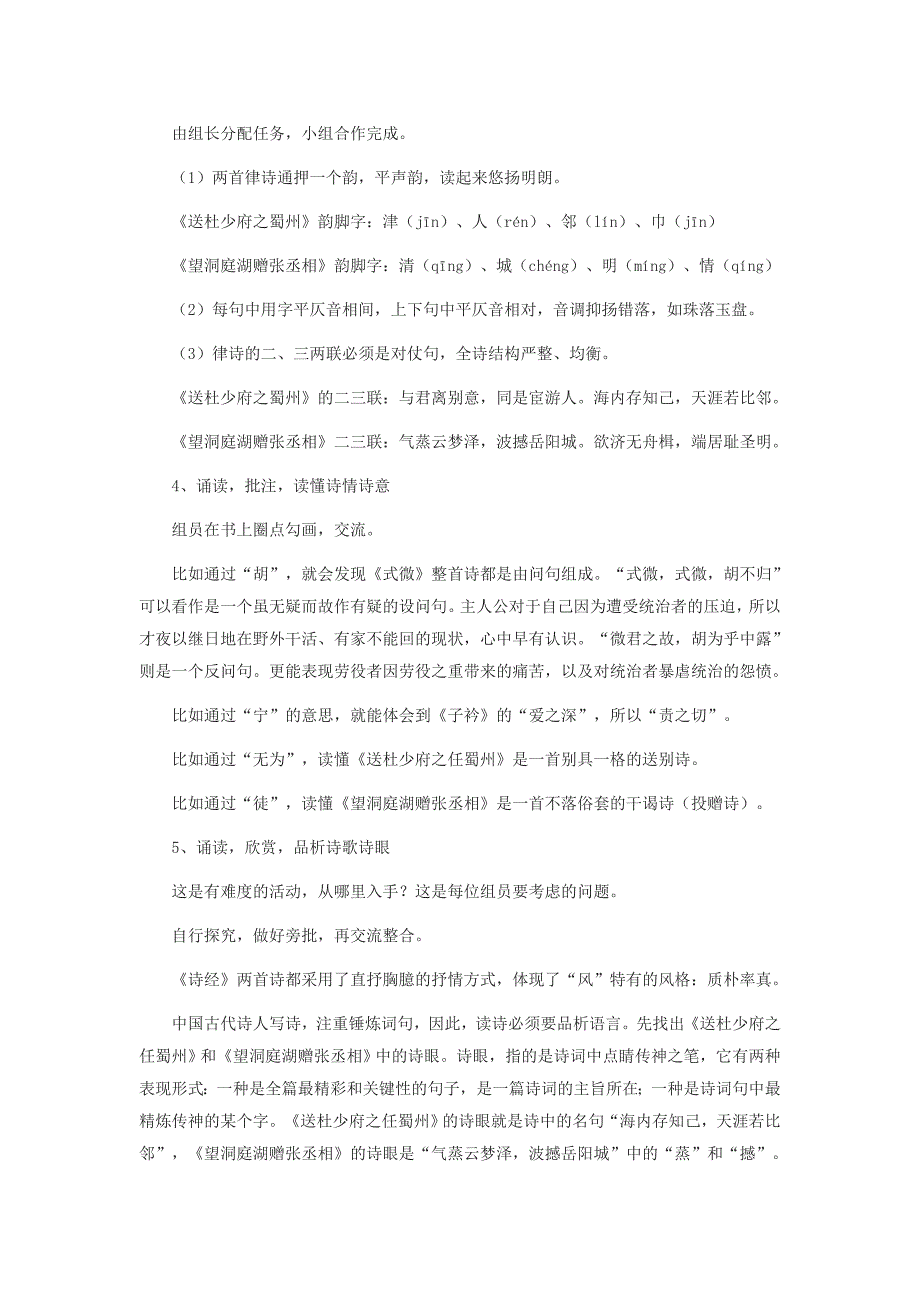 由组长分配任务，小组合作完成。

（1）两首律诗通押一个韵，平声韵，读起来悠扬明朗。

《送杜少府之蜀州》韵脚字：津（jīn）、人（rén）、邻（lín）、巾（jīn）

《望洞庭湖赠张丞相》韵脚字：清（qīng）、城（chéng）、明（míng）、情（qíng）

（2）每句中用字平仄音相间，上下句中平仄音相对，音调抑扬错落，如珠落玉盘。

（3）律诗的二、三两联必须是对仗句，全诗结构严整、均衡。

《送杜少府之蜀州》的二三联：与君离别意，同是宦游人。海内存知己，天涯若比邻。

《望洞庭湖赠张丞相》二三联：气蒸云梦泽，波撼岳阳城。欲济无舟楫，端居耻圣明。

4、诵读，批注，读懂诗情诗意

组员在书上圈点勾画，交流。

比如通过“胡”，就会发现《式微》整首诗都是由问句组成。“式微，式微，胡不归”可以看作是一个虽无疑而故作有疑的设问句。主人公对于自己因为遭受统治者的压迫，所以才夜以继日地在野外干活、有家不能回的现状，心中早有认识。“微君之故，胡为乎中露”则是一个反问句。更能表现劳役者因劳役之重带来的痛苦，以及对统治者暴虐统治的怨愤。

比如通过“宁”的意思，就能体会到《子衿》的“爱之深”，所以“责之切”。

比如通过“无为”，读懂《送杜少府之任蜀州》是一首别具一格的送别诗。

比如通过“徒”，读懂《望洞庭湖赠张丞相》是一首不落俗套的干谒诗（投赠诗）。

5、诵读，欣赏，品析诗歌诗眼

这是有难度的活动，从哪里入手？这是每位组员要考虑的问题。

自行探究，做好旁批，再交流整合。

《诗经》两首诗都采用了直抒胸臆的抒情方式，体现了“风”特有的风格：质朴率真。

中国古代诗人写诗，注重锤炼词句，因此，读诗必须要品析语言。先找出《送杜少府之任蜀州》和《望洞庭湖赠张丞相》中的诗眼。诗眼，指的是诗词中点睛传神之笔，它有两种表现形式：一种是全篇最精彩和关键性的句子，是一篇诗词的主旨所在；一种是诗词句中最精炼传神的某个字。《送杜少府之任蜀州》的诗眼就是诗中的名句“海内存知己，天涯若比邻”，《望洞庭湖赠张丞相》的诗眼是“气蒸云梦泽，波撼岳阳城”中的“蒸”和“撼”。